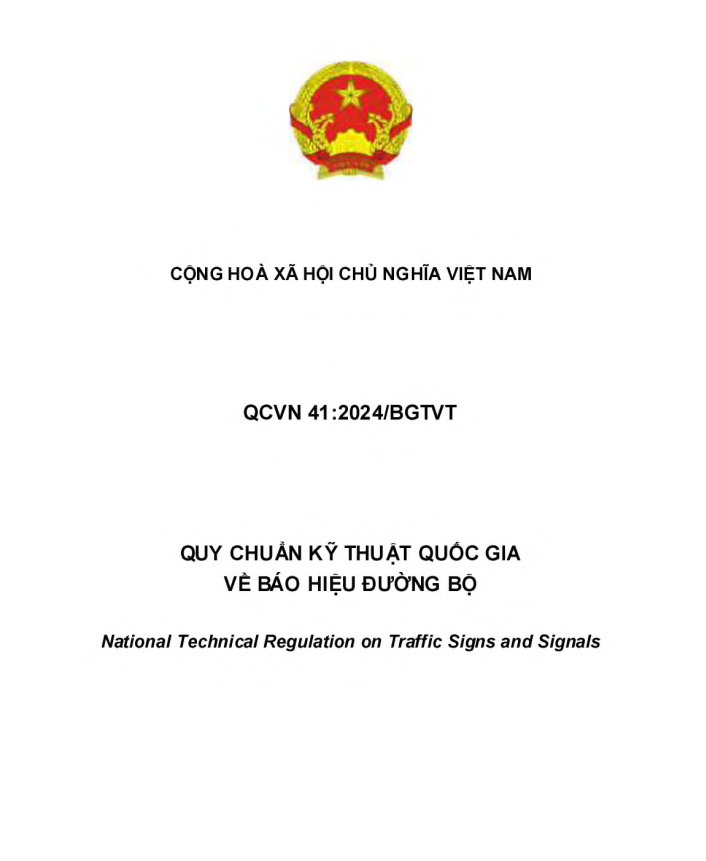 CỘNG HOÀ XÃ HỘI CHỦ NGHĨA VIỆT NAM

QCVN 41:2024/BGTVT

QUY CHUẨN KỸ THUẬT QUỐC GIA
VỀ BÁO HIỆU ĐƯỜNG BỘ

National Technical Regulation on Traffic Signs and Signals